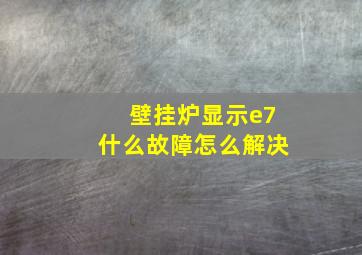 壁挂炉显示e7
什么故障怎么解决